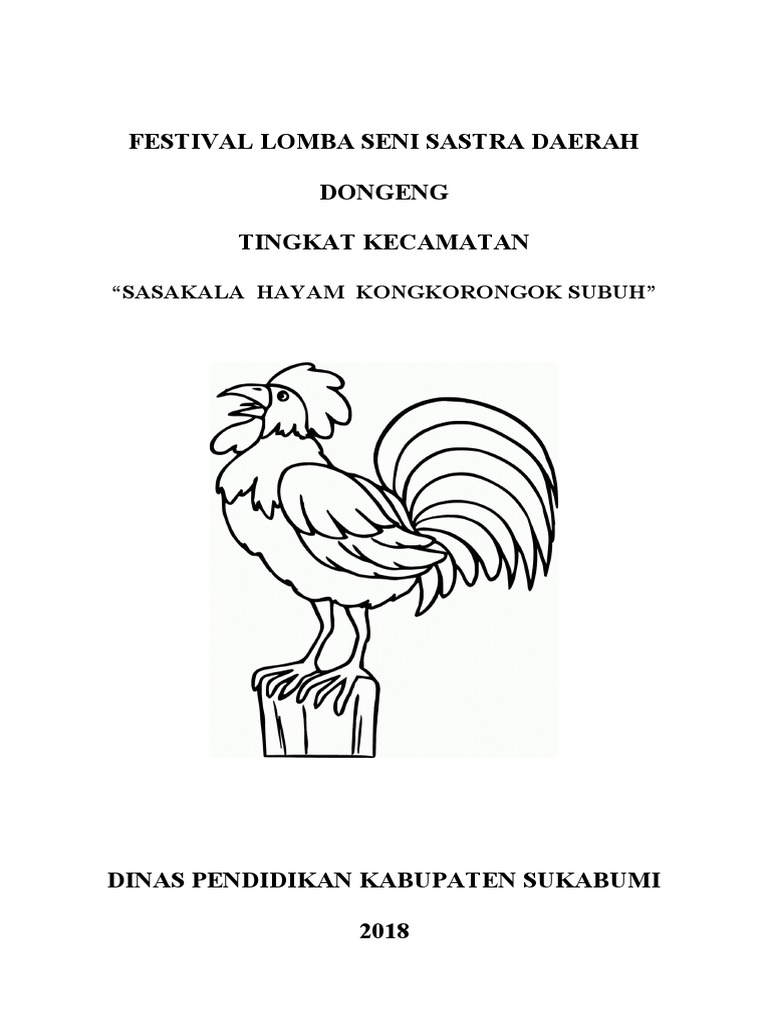 FESTIVAL LOMBA SENI SASTRA DAERAH

DONGENG

TINGKAT KECAMATAN

“SASAKALA HAYAM KONGKORONGOK SUBUH”

DINAS PENDIDIKAN KABUPATEN SUKABUMI

2018